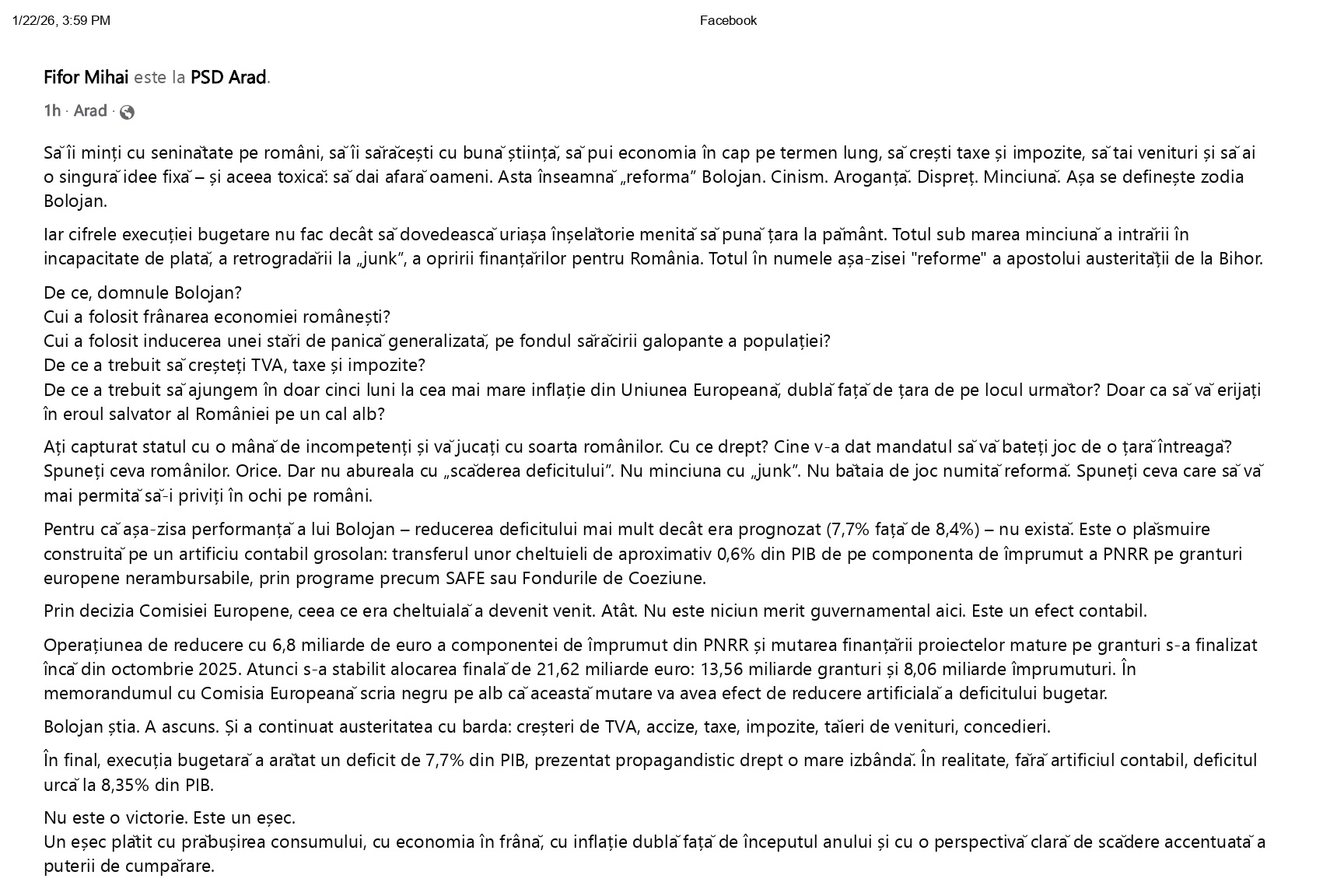 1/22/26, 3:59 PM Facebook

Fifor Mihai este la PSD Arad.

1h · Arad ·

Să îi minți cu seninătate pe români, să îi sărăcești cu bună știință, să pui economia în cap pe termen lung, să crești taxe și impozite, să tai venituri și să ai o singură idee fixă – și aceea toxică: să dai afară oameni. Asta înseamnă „reforma” Bolojan. Cinism. Aroganță. Dispreț. Minciună. Așa se definește zodia Bolojan.

Iar cifrele execuției bugetare nu fac decât să dovedească uriașa înșelătorie menită să pună țara la pământ. Totul sub marea minciună a intrării în incapacitate de plată, a retrogradării la „junk”, a opririi finanțărilor pentru România. Totul în numele așa-zisei "reforme" a apostolui austerității de la Bihor.

De ce, domnule Bolojan?
Cui a folosit frânarea economiei românești?
Cui a folosit inducerea unei stări de panică generalizată, pe fondul sărăcirii galopante a populației?
De ce a trebuit să creșteți TVA, taxe și impozite?
De ce a trebuit să ajungem în doar cinci luni la cea mai mare inflație din Uniunea Europeană, dublă față de țara de pe locul următor? Doar ca să vă erijați în eroul salvator al României pe un cal alb?

Ați capturat statul cu o mână de incompetenți și vă jucați cu soarta românilor. Cu ce drept? Cine v-a dat mandatul să vă bateți joc de o țară întreagă? Spuneți ceva românilor. Orice. Dar nu abureala cu „scăderea deficitului”. Nu minciuna cu „junk”. Nu bătaia de joc numită reformă. Spuneți ceva care să vă mai permită să-i priviți în ochi pe români.

Pentru că așa-zisa performanță a lui Bolojan – reducerea deficitului mai mult decât era prognozat (7,7% față de 8,4%) – nu există. Este o plăsmuire construită pe un artificiu contabil grosolan: transferul unor cheltuieli de aproximativ 0,6% din PIB de pe componenta de împrumut a PNRR pe granturi europene nerambursabile, prin programe precum SAFE sau Fondurile de Coeziune.

Prin decizia Comisiei Europene, ceea ce era cheltuială a devenit venit. Atât. Nu este niciun merit guvernamental aici. Este un efect contabil.

Operațiunea de reducere cu 6,8 miliarde de euro a componentei de împrumut din PNRR și mutarea finanțării proiectelor mature pe granturi s-a finalizat încă din octombrie 2025. Atunci s-a stabilit alocarea finală de 21,62 miliarde euro: 13,56 miliarde granturi și 8,06 miliarde împrumuturi. În memorandumul cu Comisia Europeană scria negru pe alb că această mutare va avea efect de reducere artificială a deficitului bugetar.

Bolojan știa. A ascuns. Și a continuat austeritatea cu barda: creșteri de TVA, accize, taxe, impozite, tăieri de venituri, concedieri.

În final, execuția bugetară a arătat un deficit de 7,7% din PIB, prezentat propagandistic drept o mare izbândă. În realitate, fără artificiul contabil, deficitul urcă la 8,35% din PIB.

Nu este o victorie. Este un eșec.
Un eșec plătit cu prăbușirea consumului, cu economia în frână, cu inflație dublă față de începutul anului și cu o perspectivă clară de scădere accentuată a puterii de cumpărare.